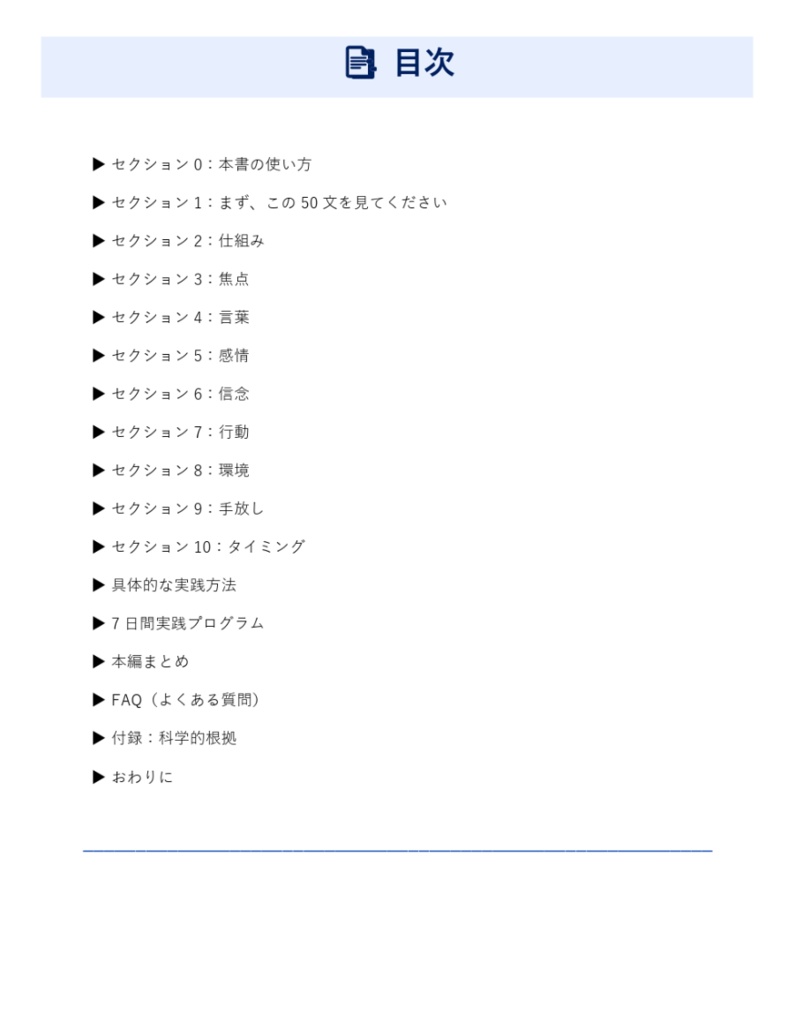 目次

▶ セクション 0：本書の使い方

▶ セクション 1：まず、この 50 文を見てください

▶ セクション 2：仕組み

▶ セクション 3：焦点

▶ セクション 4：言葉

▶ セクション 5：感情

▶ セクション 6：信念

▶ セクション 7：行動

▶ セクション 8：環境

▶ セクション 9：手放し

▶ セクション 10：タイミング

▶ 具体的な実践方法

▶ 7 日間実践プログラム

▶ 本編まとめ

▶ FAQ（よくある質問）

▶ 付録：科学的根拠

▶ おわりに